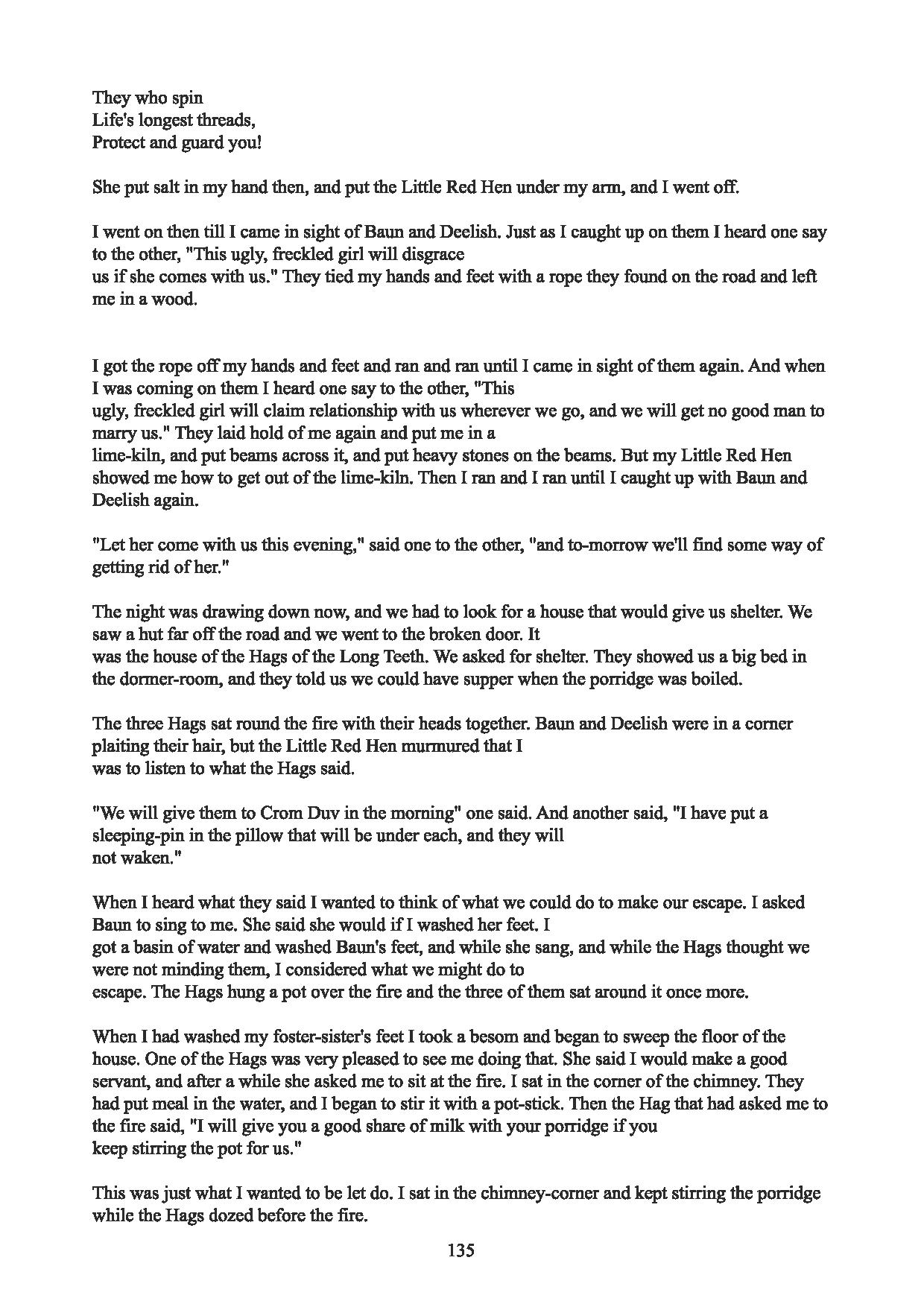 They who spin
Life's longest threads,
Protect and guard you!

She put salt in my hand then, and put the Little Red Hen under my arm, and I went off.

I went on then till I came in sight of Baun and Deelish. Just as I caught up on them I heard one say to the other, "This ugly, freckled girl will disgrace us if she comes with us." They tied my hands and feet with a rope they found on the road and left me in a wood.

I got the rope off my hands and feet and ran and ran until I came in sight of them again. And when I was coming on them I heard one say to the other, "This ugly, freckled girl will claim relationship with us wherever we go, and we will get no good man to marry us." They laid hold of me again and put me in a lime-kiln, and put beams across it, and put heavy stones on the beams. But my Little Red Hen showed me how to get out of the lime-kiln. Then I ran and I ran until I caught up with Baun and Deelish again.

"Let her come with us this evening," said one to the other, "and to-morrow we'll find some way of getting rid of her."

The night was drawing down now, and we had to look for a house that would give us shelter. We saw a hut far off the road and we went to the broken door. It was the house of the Hags of the Long Teeth. We asked for shelter. They showed us a big bed in the dormer-room, and they told us we could have supper when the porridge was boiled.

The three Hags sat round the fire with their heads together. Baun and Deelish were in a corner plaiting their hair, but the Little Red Hen murmured that I was to listen to what the Hags said.

"We will give them to Crom Duv in the morning" one said. And another said, "I have put a sleeping-pin in the pillow that will be under each, and they will not waken."

When I heard what they said I wanted to think of what we could do to make our escape. I asked Baun to sing to me. She said she would if I washed her feet. I got a basin of water and washed Baun's feet, and while she sang, and while the Hags thought we were not minding them, I considered what we might do to escape. The Hags hung a pot over the fire and the three of them sat around it once more.

When I had washed my foster-sister's feet I took a besom and began to sweep the floor of the house. One of the Hags was very pleased to see me doing that. She said I would make a good servant, and after a while she asked me to sit at the fire. I sat in the corner of the chimney. They had put meal in the water, and I began to stir it with a pot-stick. Then the Hag that had asked me to the fire said, "I will give you a good share of milk with your porridge if you keep stirring the pot for us."

This was just what I wanted to be let do. I sat in the chimney-corner and kept stirring the porridge while the Hags dozed before the fire.

135